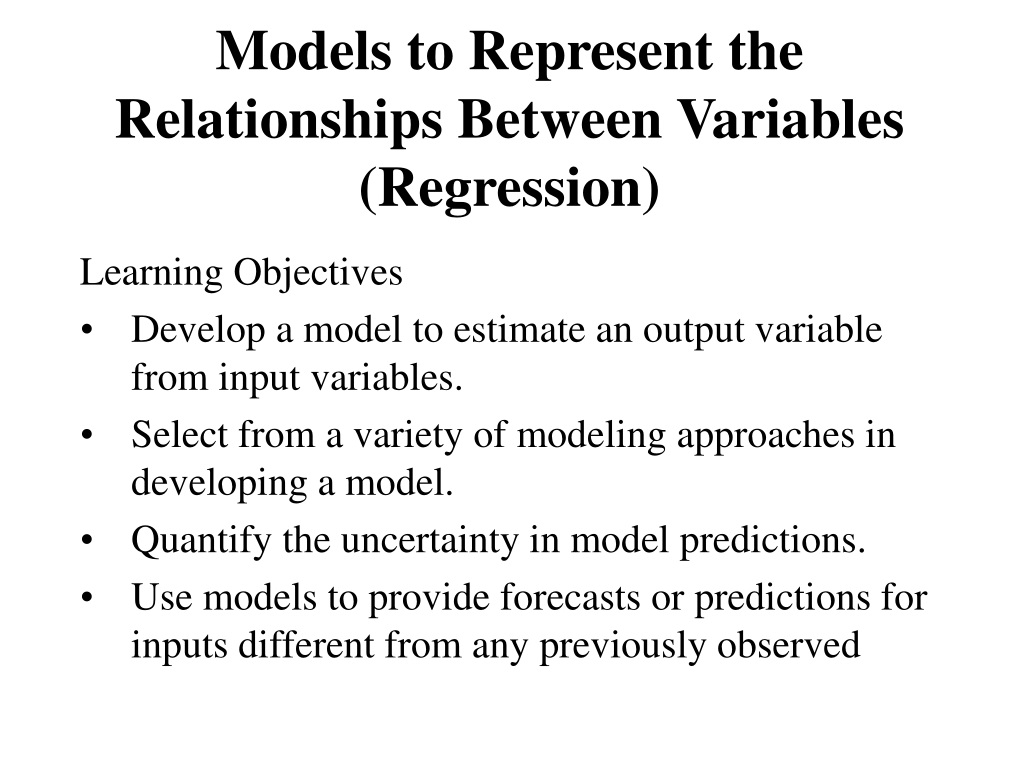 Models to Represent the Relationships Between Variables (Regression)

Learning Objectives

• Develop a model to estimate an output variable from input variables.
• Select from a variety of modeling approaches in developing a model.
• Quantify the uncertainty in model predictions.
• Use models to provide forecasts or predictions for inputs different from any previously observed